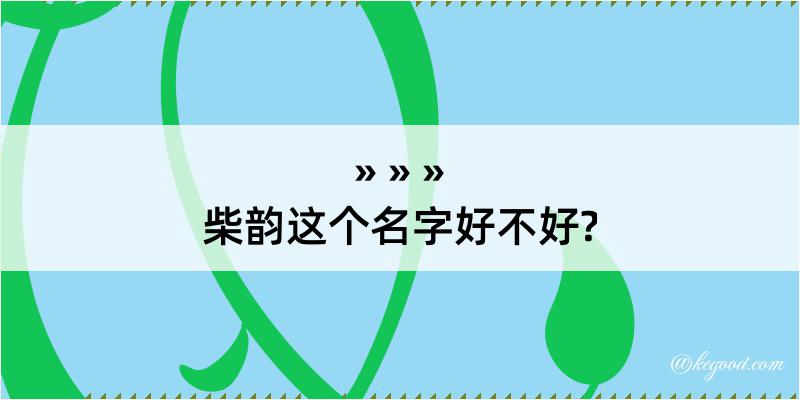 » » »
柴韵这个名字好不好?

@kegood.com